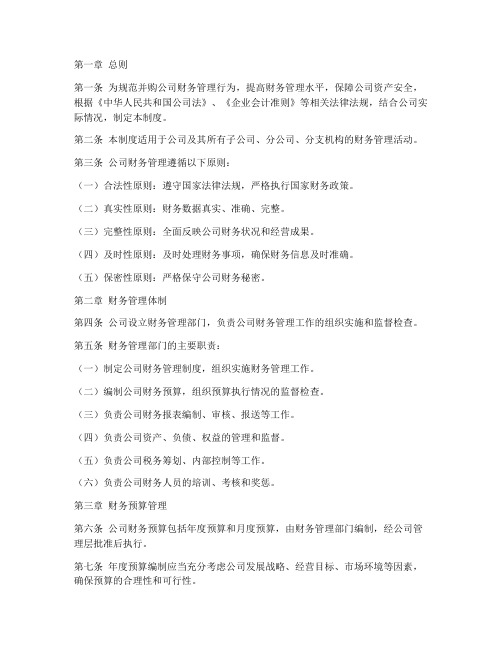 第一章 总则

第一条 为规范并购公司财务管理行为，提高财务管理水平，保障公司资产安全，根据《中华人民共和国公司法》、《企业会计准则》等相关法律法规，结合公司实际情况，制定本制度。

第二条 本制度适用于公司及其所有子公司、分公司、分支机构的财务管理活动。

第三条 公司财务管理遵循以下原则：

（一）合法性原则：遵守国家法律法规，严格执行国家财务政策。

（二）真实性原则：财务数据真实、准确、完整。

（三）完整性原则：全面反映公司财务状况和经营成果。

（四）及时性原则：及时处理财务事项，确保财务信息及时准确。

（五）保密性原则：严格保守公司财务秘密。

第二章 财务管理体制

第四条 公司设立财务管理部门，负责公司财务管理工作的组织实施和监督检查。

第五条 财务管理部门的主要职责：

（一）制定公司财务管理制度，组织实施财务管理工作。

（二）编制公司财务预算，组织预算执行情况的监督检查。

（三）负责公司财务报表编制、审核、报送等工作。

（四）负责公司资产、负债、权益的管理和监督。

（五）负责公司税务筹划、内部控制等工作。

（六）负责公司财务人员的培训、考核和奖惩。

第三章 财务预算管理

第六条 公司财务预算包括年度预算和月度预算，由财务管理部门编制，经公司管理层批准后执行。

第七条 年度预算编制应当充分考虑公司发展战略、经营目标、市场环境等因素，确保预算的合理性和可行性。